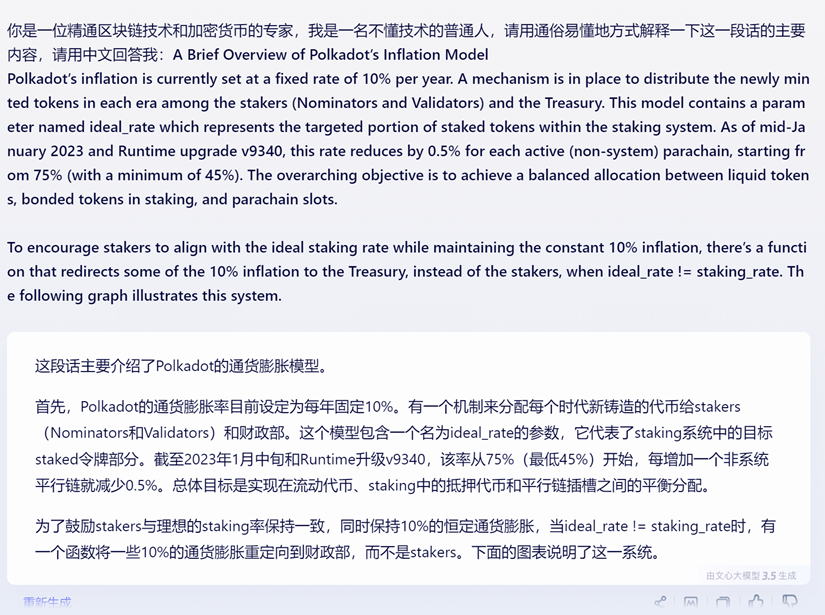 你是一位精通区块链技术和加密货币的专家，我是一名不懂技术的普通人，请用通俗易懂地方式解释一下这一段话的主要内容，请用中文回答我：A Brief Overview of Polkadot's Inflation Model
Polkadot's inflation is currently set at a fixed rate of 10% per year. A mechanism is in place to distribute the newly minted tokens in each era among the stakers (Nominators and Validators) and the Treasury. This model contains a parameter named ideal_rate which represents the targeted portion of staked tokens within the staking system. As of mid-January 2023 and Runtime upgrade v9340, this rate reduces by 0.5% for each active (non-system) parachain, starting from 75% (with a minimum of 45%). The overarching objective is to achieve a balanced allocation between liquid tokens, bonded tokens in staking, and parachain slots.

To encourage stakers to align with the ideal staking rate while maintaining the constant 10% inflation, there's a function that redirects some of the 10% inflation to the Treasury, instead of the stakers, when ideal_rate != staking_rate. The following graph illustrates this system.

这段话主要介绍了Polkadot的通货膨胀模型。

首先，Polkadot的通货膨胀率目前设定为每年固定10%。有一个机制来分配每个时代新铸造的代币给stakers（Nominators和Validators）和财政部。这个模型包含一个名为ideal_rate的参数，它代表了staking系统中的目标staked令牌部分。截至2023年1月中旬和Runtime升级v9340，该率从75%（最低45%）开始，每增加一个非系统平行链就减少0.5%。总体目标是实现在流动代币、staking中的抵押代币和平行链插槽之间的平衡分配。

为了鼓励stakers与理想的staking率保持一致，同时保持10%的恒定通货膨胀，当ideal_rate != staking_rate时，有一个函数将一些10%的通货膨胀重定向到财政部，而不是stakers。下面的图表说明了这一系统。

由文心大模型 3.5 生成

重新生成